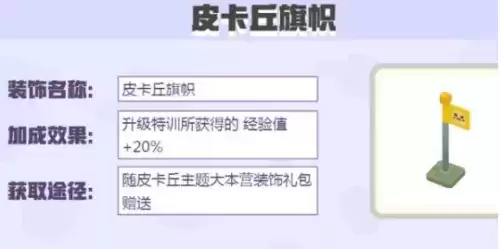 皮卡丘旗帜

装饰名称: 皮卡丘旗帜

加成效果: 升级特训所获得的 经验值 +20%

获取途径: 随皮卡丘主题大本营装饰礼包赠送